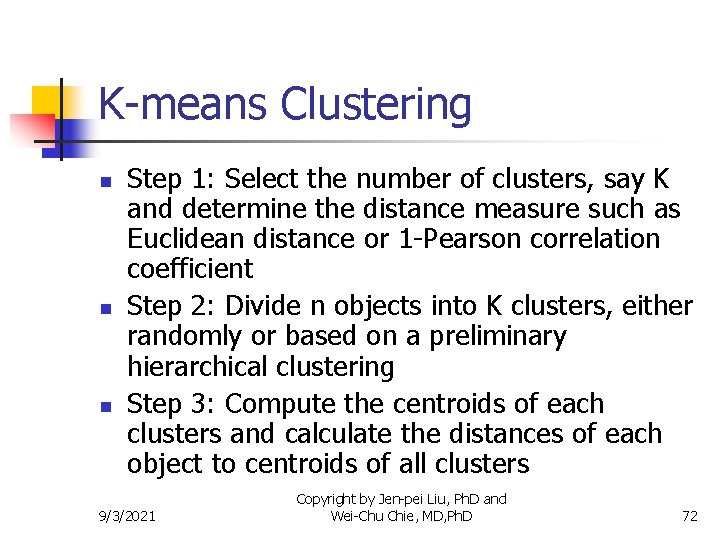 K-means Clustering

- Step 1: Select the number of clusters, say K and determine the distance measure such as Euclidean distance or 1-Pearson correlation coefficient
- Step 2: Divide n objects into K clusters, either randomly or based on a preliminary hierarchical clustering
- Step 3: Compute the centroids of each clusters and calculate the distances of each object to centroids of all clusters

9/3/2021

Copyright by Jen-pei Liu, PhD and Wei-Chu Chie, MD,PhD

72